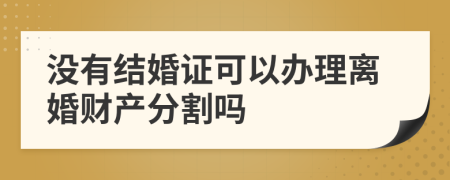 没有结婚证可以办理离婚财产分割吗